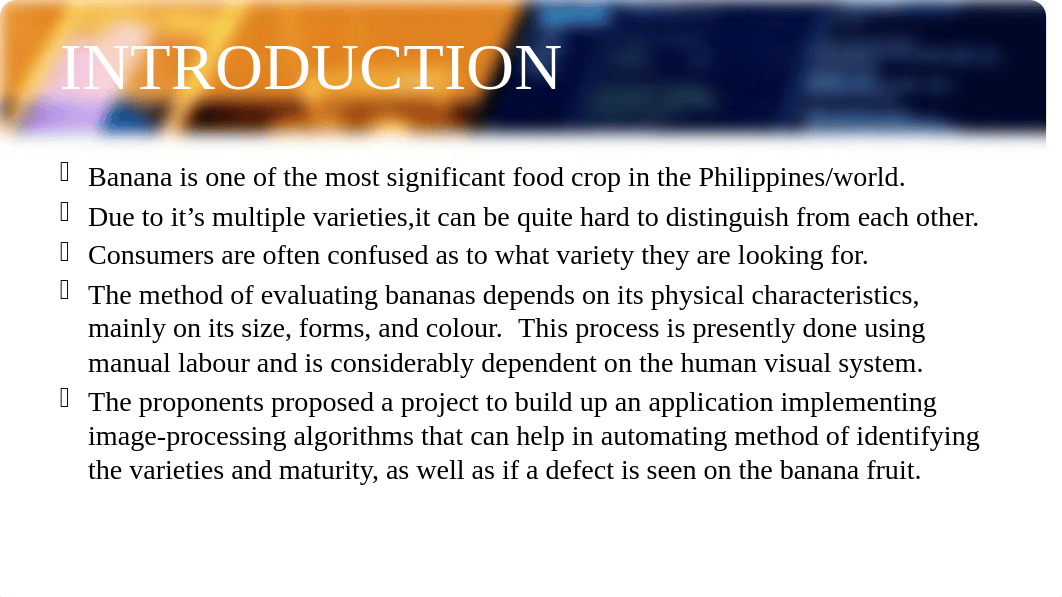 INTRODUCTION

Banana is one of the most significant food crop in the Philippines/world.

Due to it’s multiple varieties,it can be quite hard to distinguish from each other.

Consumers are often confused as to what variety they are looking for.

The method of evaluating bananas depends on its physical characteristics, mainly on its size, forms, and colour.  This process is presently done using manual labour and is considerably dependent on the human visual system.

The proponents proposed a project to build up an application implementing image-processing algorithms that can help in automating method of identifying the varieties and maturity, as well as if a defect is seen on the banana fruit.